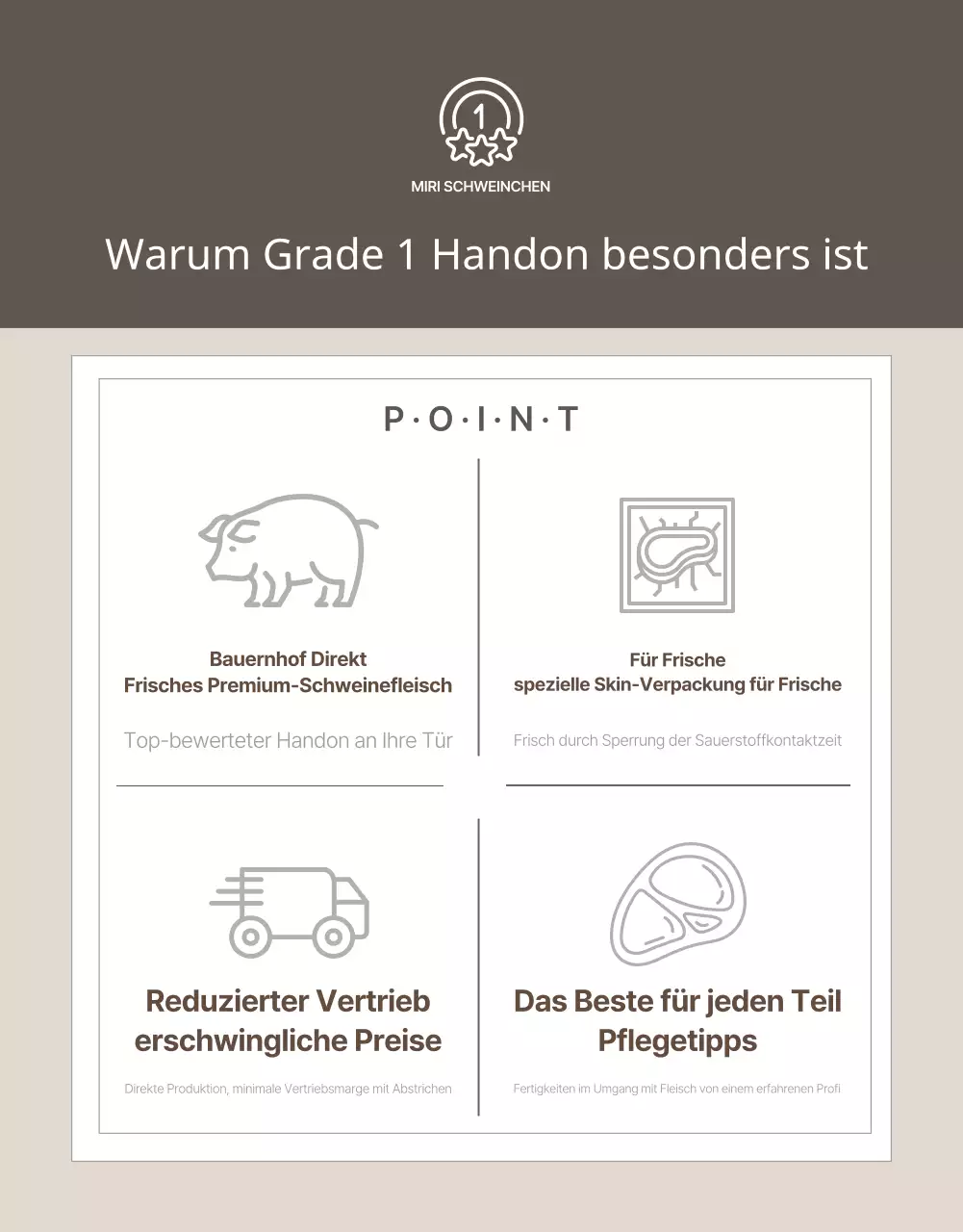 1

MIRI SCHWEINCHEN

Warum Grade 1 Handon besonders ist

P·O·I·N·T

Bauernhof Direkt
Frisches Premium-Schweinefleisch

Top-bewerteter Handon an Ihre Tür

Für Frische
spezielle Skin-Verpackung für Frische

Frisch durch Sperrung der Sauerstoffkontaktzeit

Reduzierter Vertrieb
erschwingliche Preise

Direkte Produktion, minimale Vertriebsmarge mit Abstrichen

Das Beste für jeden Teil
Pflegetipps

Fertigkeiten im Umgang mit Fleisch von einem erfahrenen Profi